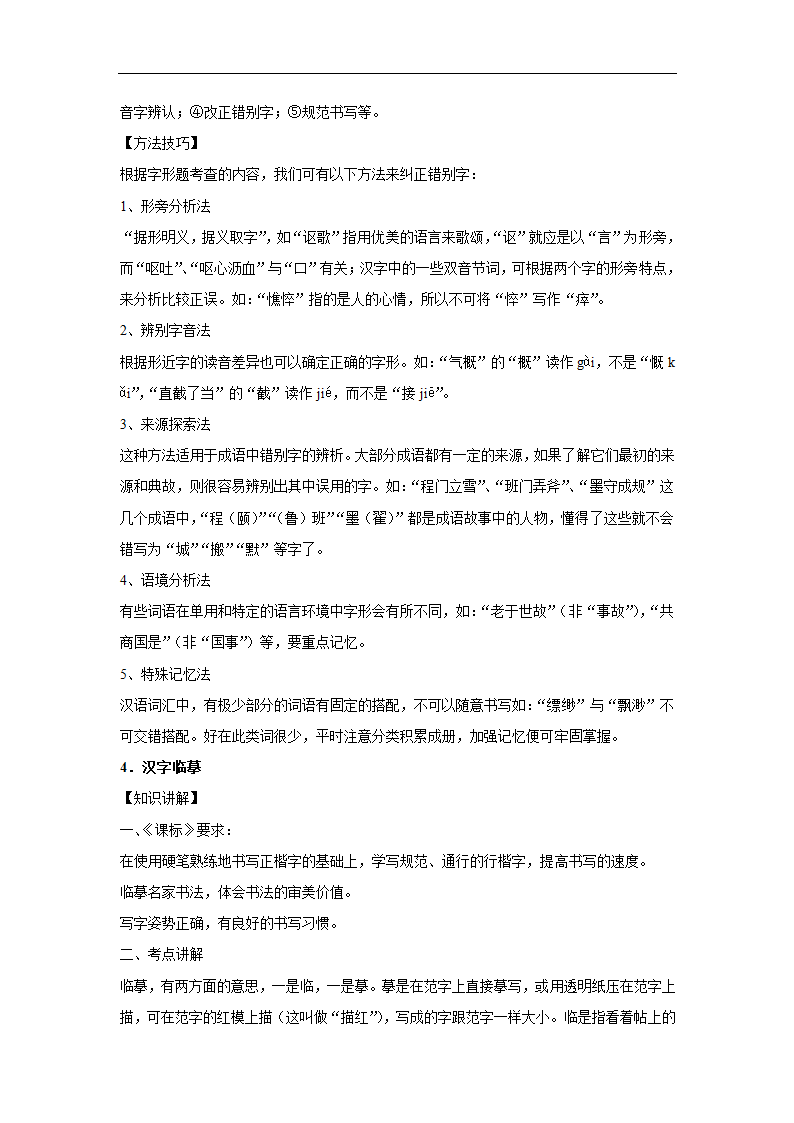 音字辨认；④改正错别字；⑤规范书写等。

【方法技巧】

根据字形题考查的内容，我们可有以下方法来纠正错别字：

1、形旁分析法

“据形明义，据义取字”，如“讴歌”指用优美的语言来歌颂，“讴”就应是以“言”为形旁，而“呕吐”、“呕心沥血”与“口”有关；汉字中的一些双音节词，可根据两个字的形旁特点，来分析比较正误。如：“憔悴”指的是人的心情，所以不可将“悴”写作“瘁”。

2、辨别字音法

根据形近字的读音差异也可以确定正确的字形。如：“气概”的“概”读作 gài，不是“慨 kǎi”，“直截了当”的“截”读作 jié，而不是“接 jiē”。

3、来源探索法

这种方法适用于成语中错别字的辨析。大部分成语都有一定的来源，如果了解它们最初的来源和典故，则很容易辨别出其中误用的字。如：“程门立雪”、“班门弄斧”、“墨守成规”这几个成语中，“程（颐）”“（鲁）班”“墨（翟）”都是成语故事中的人物，懂得了这些就不会错写为“城”“搬”“默”等字了。

4、语境分析法

有些词语在单用和特定的语言环境中字形会有所不同，如：“老于世故”（非“事故”），“共商国是”（非“国事”）等，要重点记忆。

5、特殊记忆法

汉语词汇中，有极少部分的词语有固定的搭配，不可以随意书写如：“缥缈”与“飘渺”不可交错搭配。好在此类词很少，平时注意分类积累成册，加强记忆便可牢固掌握。

4．汉字临摹

【知识讲解】

一、《课标》要求：

在使用硬笔熟练地书写正楷字的基础上，学写规范、通行的行楷字，提高书写的速度。

临摹名家书法，体会书法的审美价值。

写字姿势正确，有良好的书写习惯。

二、考点讲解

临摹，有两方面的意思，一是临，一是摹。摹是在范字上直接摹写，或用透明纸压在范字上描，可在范字的红模上描（这叫做“描红”），写成的字跟范字一样大小。临是指看着帖上的